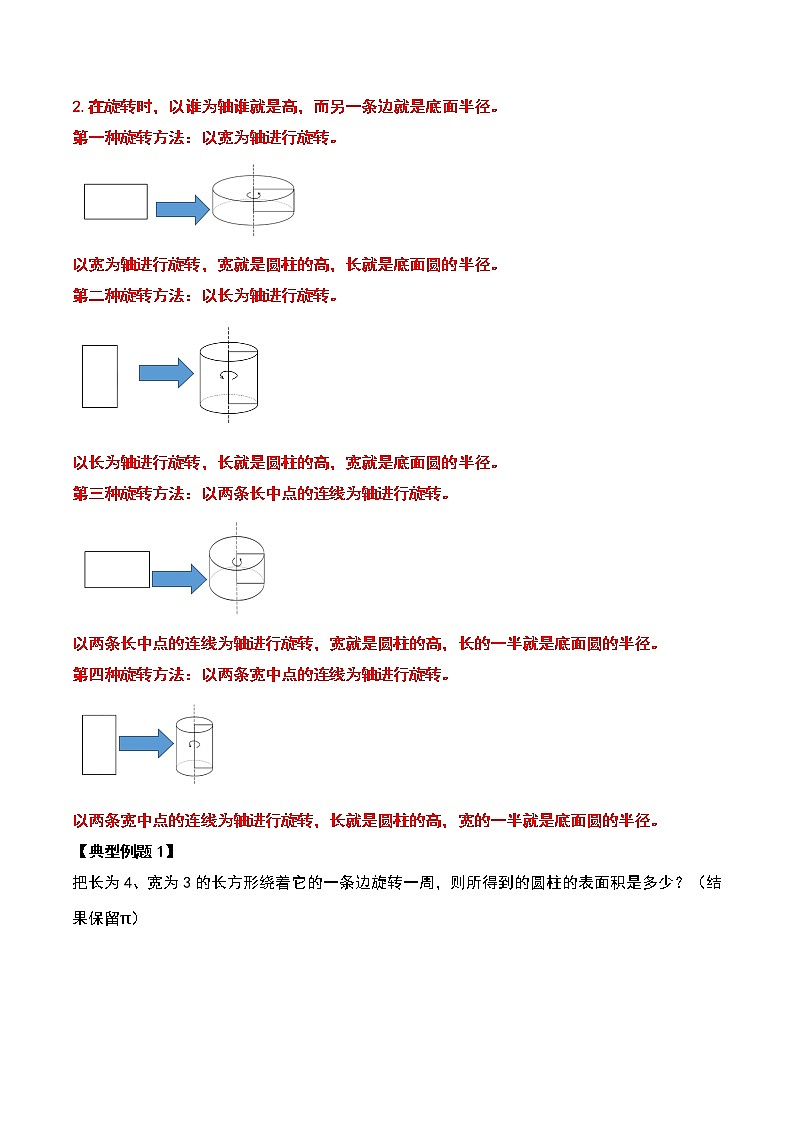 2. 在旋转时，以谁为轴谁就是高，而另一条边就是底面半径。

第一种旋转方法：以宽为轴进行旋转。

以宽为轴进行旋转，宽就是圆柱的高，长就是底面圆的半径。

第二种旋转方法：以长为轴进行旋转。

以长为轴进行旋转，长就是圆柱的高，宽就是底面圆的半径。

第三种旋转方法：以两条长中点的连线为轴进行旋转。

以两条长中点的连线为轴进行旋转，宽就是圆柱的高，长的一半就是底面圆的半径。

第四种旋转方法：以两条宽中点的连线为轴进行旋转。

以两条宽中点的连线为轴进行旋转，长就是圆柱的高，宽的一半就是底面圆的半径。

【典型例题 1】

把长为 4、宽为 3 的长方形绕着它的一条边旋转一周，则所得到的圆柱的表面积是多少？（结果保留π）